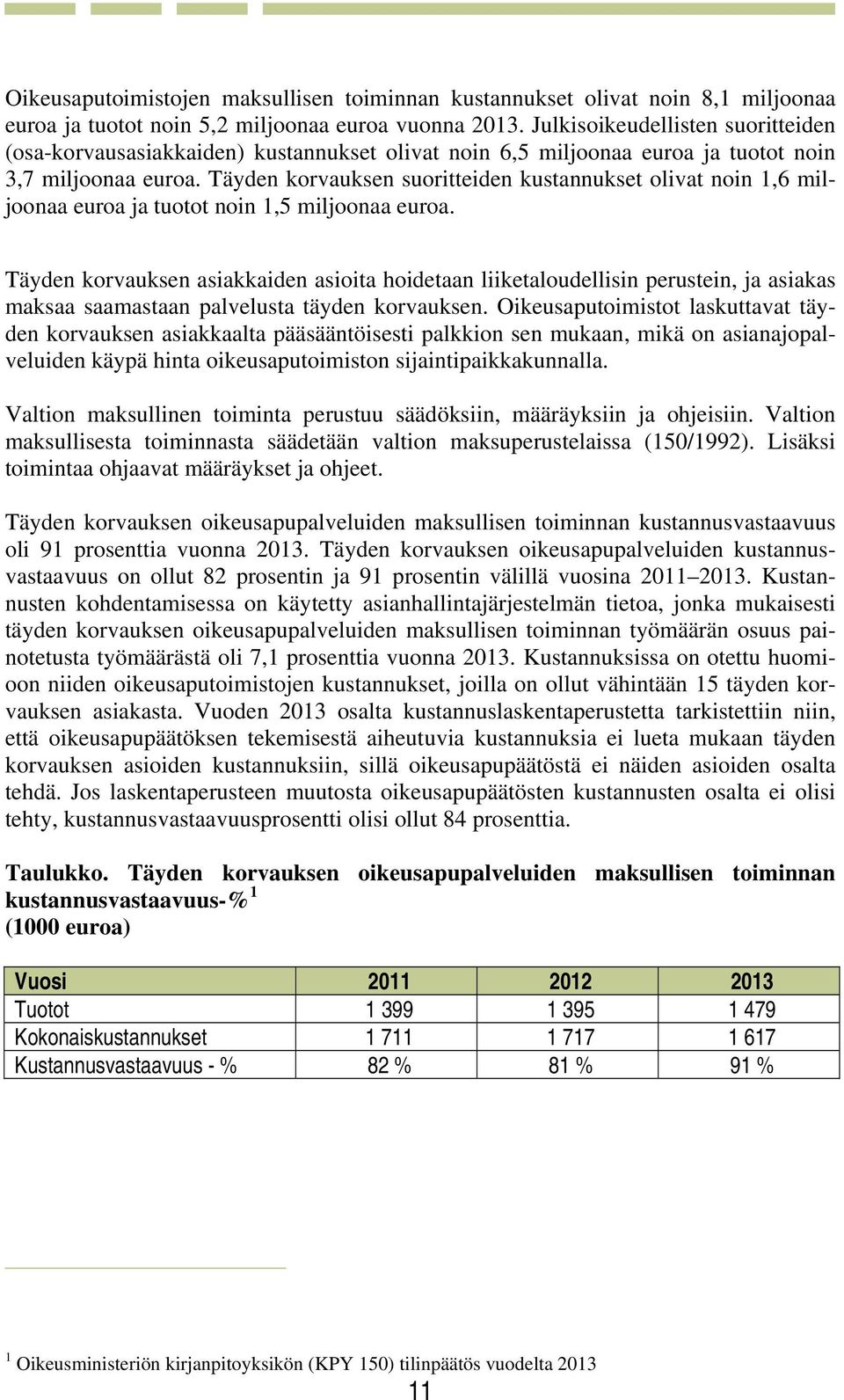 Oikeusaputoimistojen maksullisen toiminnan kustannukset olivat noin 8,1 miljoonaa euroa ja tuotot noin 5,2 miljoonaa euroa vuonna 2013. Julkisoikeudellisten suoritteiden (osa-korvausasiakkaiden) kustannukset olivat noin 6,5 miljoonaa euroa ja tuotot noin 3,7 miljoonaa euroa. Täyden korvauksen suoritteiden kustannukset olivat noin 1,6 miljoonaa euroa ja tuotot noin 1,5 miljoonaa euroa.

Täyden korvauksen asiakkaiden asioita hoidetaan liiketaloudellisin perustein, ja asiakas maksaa saamastaan palvelusta täyden korvauksen. Oikeusaputoimistot laskuttavat täyden korvauksen asiakkaalta pääsääntöisesti palkkion sen mukaan, mikä on asianajopalveluiden käypä hinta oikeusaputoimiston sijaintipaikkakunnalla.

Valtion maksullinen toiminta perustuu säädöksiin, määräyksiin ja ohjeisiin. Valtion maksullisesta toiminnasta säädetään valtion maksuperustelaissa (150/1992). Lisäksi toimintaa ohjaavat määräykset ja ohjeet.

Täyden korvauksen oikeusapupalveluiden maksullisen toiminnan kustannusvastaavuus oli 91 prosenttia vuonna 2013. Täyden korvauksen oikeusapupalveluiden kustannusvastaavuus on ollut 82 prosentin ja 91 prosentin välillä vuosina 2011–2013. Kustannusten kohdentamisessa on käytetty asianhallintajärjestelmän tietoa, jonka mukaisesti täyden korvauksen oikeusapupalveluiden maksullisen toiminnan työmäärän osuus painotetusta työmäärästä oli 7,1 prosenttia vuonna 2013. Kustannuksissa on otettu huomioon niiden oikeusaputoimistojen kustannukset, joilla on ollut vähintään 15 täyden korvauksen asiakasta. Vuoden 2013 osalta kustannuslaskentaperustetta tarkistettiin niin, että oikeusapupäätöksen tekemisestä aiheutuvia kustannuksia ei lueta mukaan täyden korvauksen asioiden kustannuksiin, sillä oikeusapupäätöstä ei näiden asioiden osalta tehdä. Jos laskentaperusteen muutosta oikeusapupäätösten kustannusten osalta ei olisi tehty, kustannusvastaavuusprosentti olisi ollut 84 prosenttia.

Taulukko. Täyden korvauksen oikeusapupalveluiden maksullisen toiminnan kustannusvastaavuus-% $^1$
(1000 euroa)

| Vuosi | 2011 | 2012 | 2013 |
|---|---|---|---|
| Tuotot | 1 399 | 1 395 | 1 479 |
| Kokonaiskustannukset | 1 711 | 1 717 | 1 617 |
| Kustannusvastaavuus - % | 82 % | 81 % | 91 % |

$^1$ Oikeusministeriön kirjanpitoyksikön (KPY 150) tilinpäätös vuodelta 2013

11